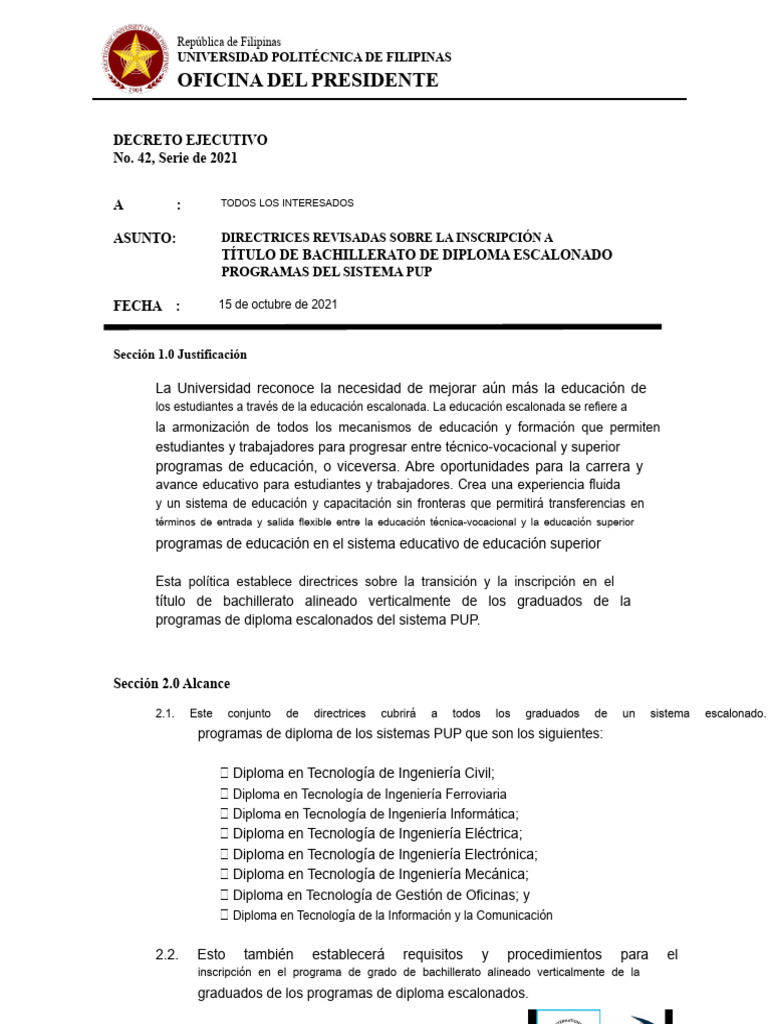 República de Filipinas
UNIVERSIDAD POLITÉCNICA DE FILIPINAS
OFICINA DEL PRESIDENTE

DECRETO EJECUTIVO
No. 42, Serie de 2021

A : TODOS LOS INTERESADOS

ASUNTO: DIRECTRICES REVISADAS SOBRE LA INSCRIPCIÓN A TÍTULO DE BACHILLERATO DE DIPLOMA ESCALONADO PROGRAMAS DEL SISTEMA PUP

FECHA : 15 de octubre de 2021

Sección 1.0 Justificación

La Universidad reconoce la necesidad de mejorar aún más la educación de los estudiantes a través de la educación escalonada. La educación escalonada se refiere a la armonización de todos los mecanismos de educación y formación que permiten estudiantes y trabajadores para progresar entre técnico-vocacional y superior programas de educación, o viceversa. Abre oportunidades para la carrera y avance educativo para estudiantes y trabajadores. Crea una experiencia fluida y un sistema de educación y capacitación sin fronteras que permitirá transferencias en términos de entrada y salida flexible entre la educación técnica-vocacional y la educación superior programas de educación en el sistema educativo de educación superior

Esta política establece directrices sobre la transición y la inscripción en el título de bachillerato alineado verticalmente de los graduados de la programas de diploma escalonados del sistema PUP.

Sección 2.0 Alcance

2.1. Este conjunto de directrices cubrirá a todos los graduados de un sistema escalonado. programas de diploma de los sistemas PUP que son los siguientes:

 Diploma en Tecnología de Ingeniería Civil;
 Diploma en Tecnología de Ingeniería Ferroviaria
 Diploma en Tecnología de Ingeniería Informática;
 Diploma en Tecnología de Ingeniería Eléctrica;
 Diploma en Tecnología de Ingeniería Electrónica;
 Diploma en Tecnología de Ingeniería Mecánica;
 Diploma en Tecnología de Gestión de Oficinas; y
 Diploma en Tecnología de la Información y la Comunicación

2.2. Esto también establecerá requisitos y procedimientos para el inscripción en el programa de grado de bachillerato alineado verticalmente de la graduados de los programas de diploma escalonados.